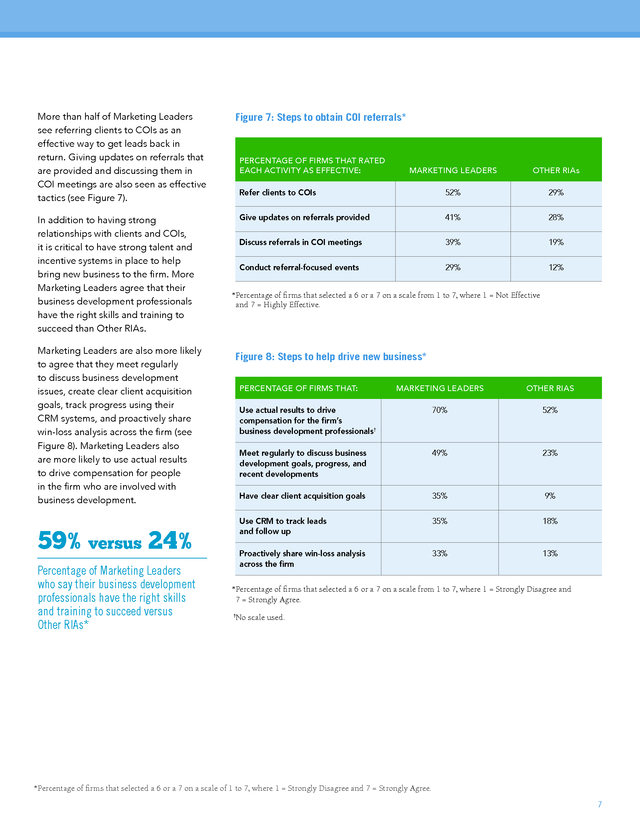 More than half of Marketing Leaders see referring clients to COIs as an effective way to get leads back in return. Giving updates on referrals that are provided and discussing them in COI meetings are also seen as effective tactics (see Figure 7).

In addition to having strong relationships with clients and COIs, it is critical to have strong talent and incentive systems in place to help bring new business to the firm. More Marketing Leaders agree that their business development professionals have the right skills and training to succeed than Other RIAs.

Marketing Leaders are also more likely to agree that they meet regularly to discuss business development issues, create clear client acquisition goals, track progress using their CRM systems, and proactively share win-loss analysis across the firm (see Figure 8). Marketing Leaders also are more likely to use actual results to drive compensation for people in the firm who are involved with business development.

59% versus 24%

Percentage of Marketing Leaders who say their business development professionals have the right skills and training to succeed versus Other RIAs*

Figure 7: Steps to obtain COI referrals*

| PERCENTAGE OF FIRMS THAT RATED EACH ACTIVITY AS EFFECTIVE: | MARKETING LEADERS | OTHER RIAs |
|---|---|---|
| Refer clients to COIs | 52% | 29% |
| Give updates on referrals provided | 41% | 28% |
| Discuss referrals in COI meetings | 39% | 19% |
| Conduct referral-focused events | 29% | 12% |

*Percentage of firms that selected a 6 or a 7 on a scale from 1 to 7, where 1 = Not Effective and 7 = Highly Effective.

Figure 8: Steps to help drive new business*

| PERCENTAGE OF FIRMS THAT: | MARKETING LEADERS | OTHER RIAS |
|---|---|---|
| Use actual results to drive compensation for the firm's business development professionals† | 70% | 52% |
| Meet regularly to discuss business development goals, progress, and recent developments | 49% | 23% |
| Have clear client acquisition goals | 35% | 9% |
| Use CRM to track leads and follow up | 35% | 18% |
| Proactively share win-loss analysis across the firm | 33% | 13% |

*Percentage of firms that selected a 6 or a 7 on a scale from 1 to 7, where 1 = Strongly Disagree and 7 = Strongly Agree.

†No scale used.

*Percentage of firms that selected a 6 or a 7 on a scale of 1 to 7, where 1 = Strongly Disagree and 7 = Strongly Agree.

7